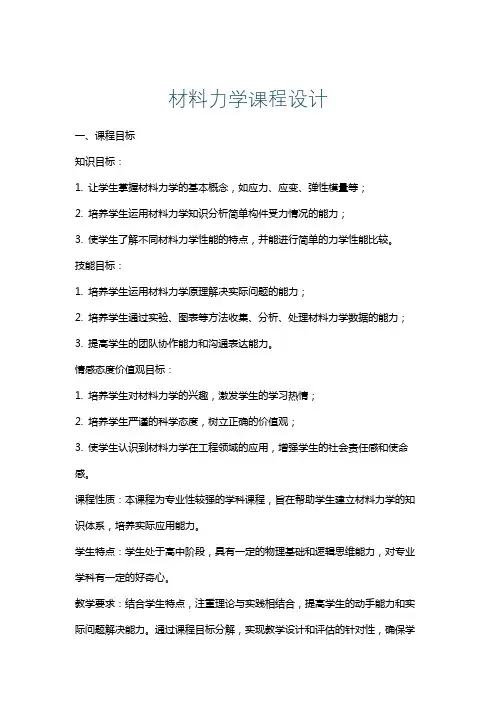 材料力学课程设计

一、课程目标

知识目标：

1. 让学生掌握材料力学的基本概念，如应力、应变、弹性模量等；

2. 培养学生运用材料力学知识分析简单构件受力情况的能力；

3. 使学生了解不同材料力学性能的特点，并能进行简单的力学性能比较。

技能目标：

1. 培养学生运用材料力学原理解决实际问题的能力；

2. 培养学生通过实验、图表等方法收集、分析、处理材料力学数据的能力；

3. 提高学生的团队协作能力和沟通表达能力。

情感态度价值观目标：

1. 培养学生对材料力学的兴趣，激发学生的学习热情；

2. 培养学生严谨的科学态度，树立正确的价值观；

3. 使学生认识到材料力学在工程领域的应用，增强学生的社会责任感和使命感。

课程性质：本课程为专业性较强的学科课程，旨在帮助学生建立材料力学的知识体系，培养实际应用能力。

学生特点：学生处于高中阶段，具有一定的物理基础和逻辑思维能力，对专业学科有一定的好奇心。

教学要求：结合学生特点，注重理论与实践相结合，提高学生的动手能力和实际问题解决能力。通过课程目标分解，实现教学设计和评估的针对性，确保学